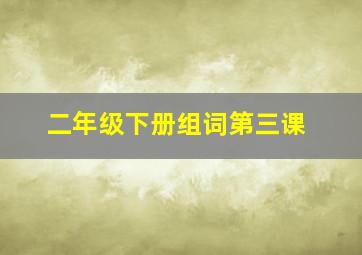 二年级下册组词第三课